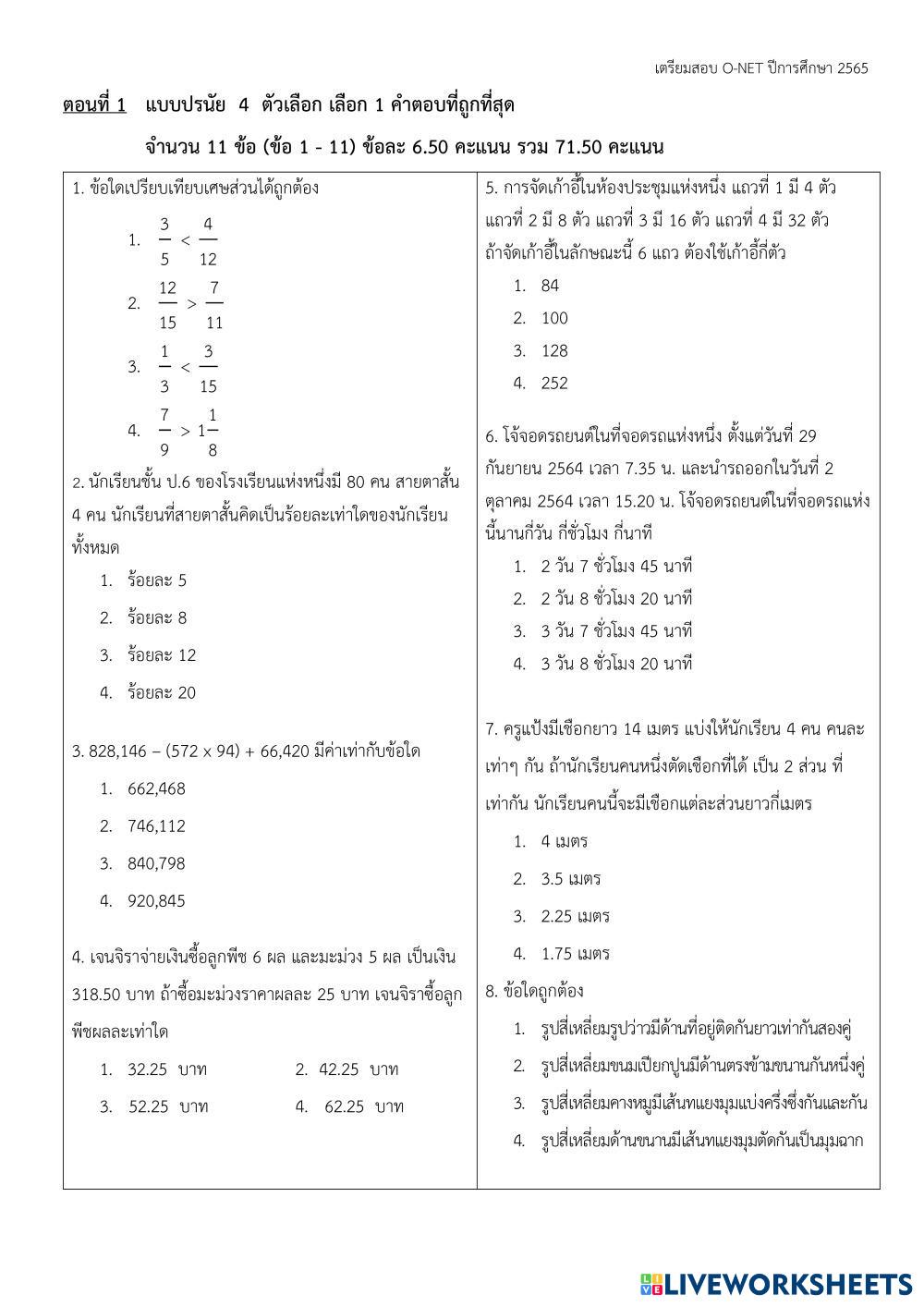 เตรียมสอบ O-NET ปีการศึกษา 2565

ตอนที่ 1 แบบปรนัย 4 ตัวเลือก เลือก 1 คำตอบที่ถูกที่สุด

จำนวน 11 ข้อ (ข้อ 1 - 11) ข้อละ 6.50 คะแนน รวม 71.50 คะแนน

1. ข้อใดเปรียบเทียบเศษส่วนได้ถูกต้อง

1. $\frac{3}{5} < \frac{4}{12}$

2. $\frac{12}{15} > \frac{7}{11}$

3. $\frac{1}{3} < \frac{3}{15}$

4. $\frac{7}{9} > 1\frac{1}{8}$

2. นักเรียนชั้น ป.6 ของโรงเรียนแห่งหนึ่งมี 80 คน สายตาสั้น 4 คน นักเรียนที่สายตาสั้นคิดเป็นร้อยละเท่าใดของนักเรียนทั้งหมด

1. ร้อยละ 5
2. ร้อยละ 8
3. ร้อยละ 12
4. ร้อยละ 20

3. 828,146 – (572 x 94) + 66,420 มีค่าเท่ากับข้อใด

1. 662,468
2. 746,112
3. 840,798
4. 920,845

4. เจนจิราจ่ายเงินซื้อลูกพีช 6 ผล และมะม่วง 5 ผล เป็นเงิน 318.50 บาท ถ้าซื้อมะม่วงราคาผลละ 25 บาท เจนจิราซื้อลูกพีชผลละเท่าใด

1. 32.25 บาท
2. 42.25 บาท
3. 52.25 บาท
4. 62.25 บาท

5. การจัดเก้าอี้ในห้องประชุมแห่งหนึ่ง แถวที่ 1 มี 4 ตัว แถวที่ 2 มี 8 ตัว แถวที่ 3 มี 16 ตัว แถวที่ 4 มี 32 ตัว ถ้าจัดเก้าอี้ในลักษณะนี้ 6 แถว ต้องใช้เก้าอี้กี่ตัว

1. 84
2. 100
3. 128
4. 252

6. โจ้จอดรถยนต์ในที่จอดรถแห่งหนึ่ง ตั้งแต่วันที่ 29 กันยายน 2564 เวลา 7.35 น. และนำรถออกในวันที่ 2 ตุลาคม 2564 เวลา 15.20 น. โจ้จอดรถยนต์ในที่จอดรถแห่งนี้นานกี่วัน กี่ชั่วโมง กี่นาที

1. 2 วัน 7 ชั่วโมง 45 นาที
2. 2 วัน 8 ชั่วโมง 20 นาที
3. 3 วัน 7 ชั่วโมง 45 นาที
4. 3 วัน 8 ชั่วโมง 20 นาที

7. ครูแป้งมีเชือกยาว 14 เมตร แบ่งให้นักเรียน 4 คน คนละเท่าๆ กัน ถ้านักเรียนคนหนึ่งตัดเชือกที่ได้ เป็น 2 ส่วน ที่เท่ากัน นักเรียนคนนี้จะมีเชือกแต่ละส่วนยาวกี่เมตร

1. 4 เมตร
2. 3.5 เมตร
3. 2.25 เมตร
4. 1.75 เมตร

8. ข้อใดถูกต้อง

1. รูปสี่เหลี่ยมรูปว่าวมีด้านที่อยู่ติดกันยาวเท่ากันสองคู่
2. รูปสี่เหลี่ยมขนมเปียกปูนมีด้านตรงข้ามขนานกันหนึ่งคู่
3. รูปสี่เหลี่ยมคางหมูมีเส้นทแยงมุมแบ่งครึ่งซึ่งกันและกัน
4. รูปสี่เหลี่ยมด้านขนานมีเส้นทแยงมุมตัดกันเป็นมุมฉาก

LIVEWORKSHEETS